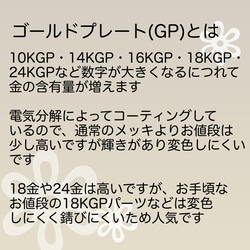 ゴールドプレート(GP)とは

10KGP・14KGP・16KGP・18KGP・24KGPなど数字が大きくなるにつれて金の含有量が増えます

電気分解によってコーティングしているので、通常のメッキよりお値段は少し高いですが輝きがあり変色しにくいです

18金や24金は高いですが、お手頃なお値段の18KGPパーツなどは変色しにくく錆びにくいため人気です